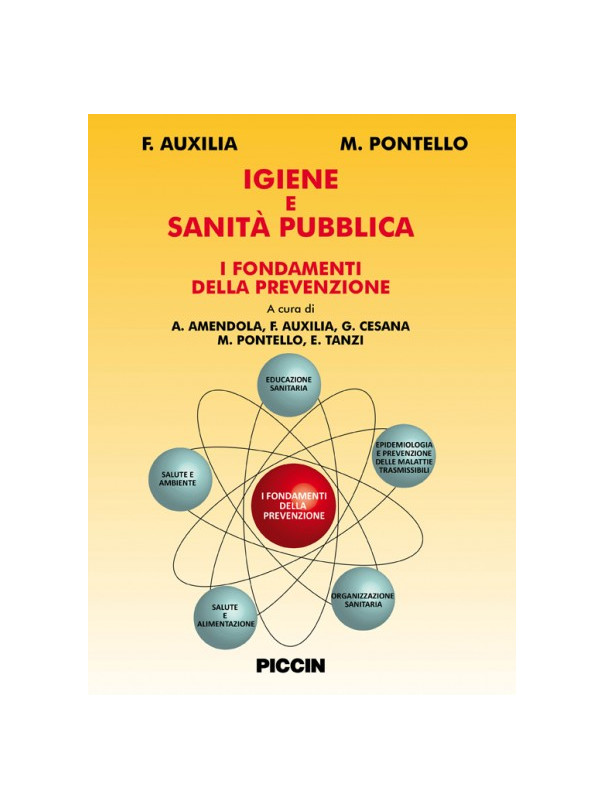 F. AUXILIA M. PONTELLO

IGIENE
E
SANITÀ PUBBLICA

I FONDAMENTI
DELLA PREVENZIONE

A cura di
A. AMENDOLA, F. AUXILIA, G. CESANA
M. PONTELLO, E. TANZI

EDUCAZIONE SANITARIA

EPIDEMIOLOGIA E PREVENZIONE DELLE MALATTIE TRASMISSIBILI

SALUTE E AMBIENTE

I FONDAMENTI DELLA PREVENZIONE

ORGANIZZAZIONE SANITARIA

SALUTE E ALIMENTAZIONE

PICCIN